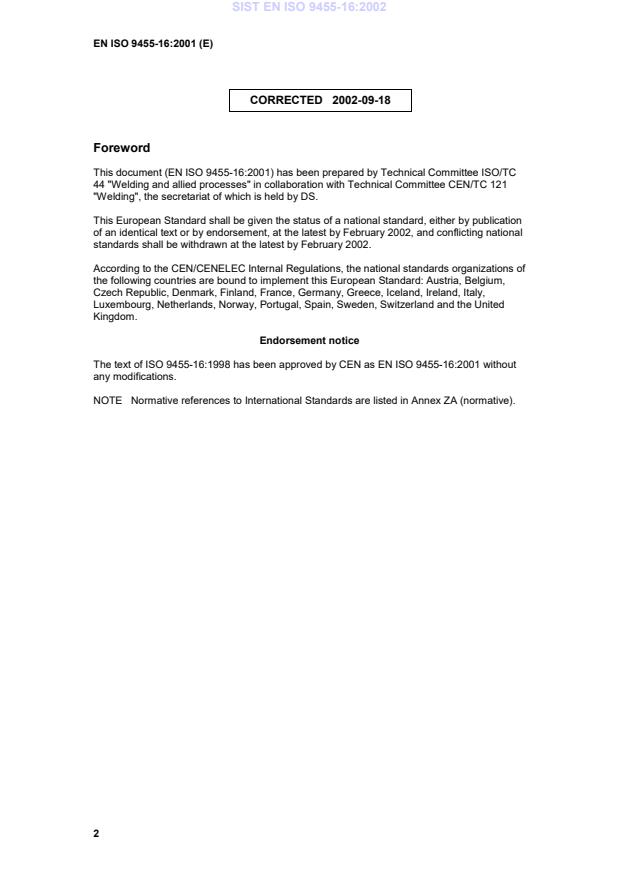 SIST EN ISO 9455-16:2002

EN ISO 9455-16:2001 (E)

CORRECTED 2002-09-18

Foreword

This document (EN ISO 9455-16:2001) has been prepared by Technical Committee ISO/TC 44 "Welding and allied processes" in collaboration with Technical Committee CEN/TC 121 "Welding", the secretariat of which is held by DS.

This European Standard shall be given the status of a national standard, either by publication of an identical text or by endorsement, at the latest by February 2002, and conflicting national standards shall be withdrawn at the latest by February 2002.

According to the CEN/CENELEC Internal Regulations, the national standards organizations of the following countries are bound to implement this European Standard: Austria, Belgium, Czech Republic, Denmark, Finland, France, Germany, Greece, Iceland, Ireland, Italy, Luxembourg, Netherlands, Norway, Portugal, Spain, Sweden, Switzerland and the United Kingdom.

Endorsement notice

The text of ISO 9455-16:1998 has been approved by CEN as EN ISO 9455-16:2001 without any modifications.

NOTE Normative references to International Standards are listed in Annex ZA (normative).

2